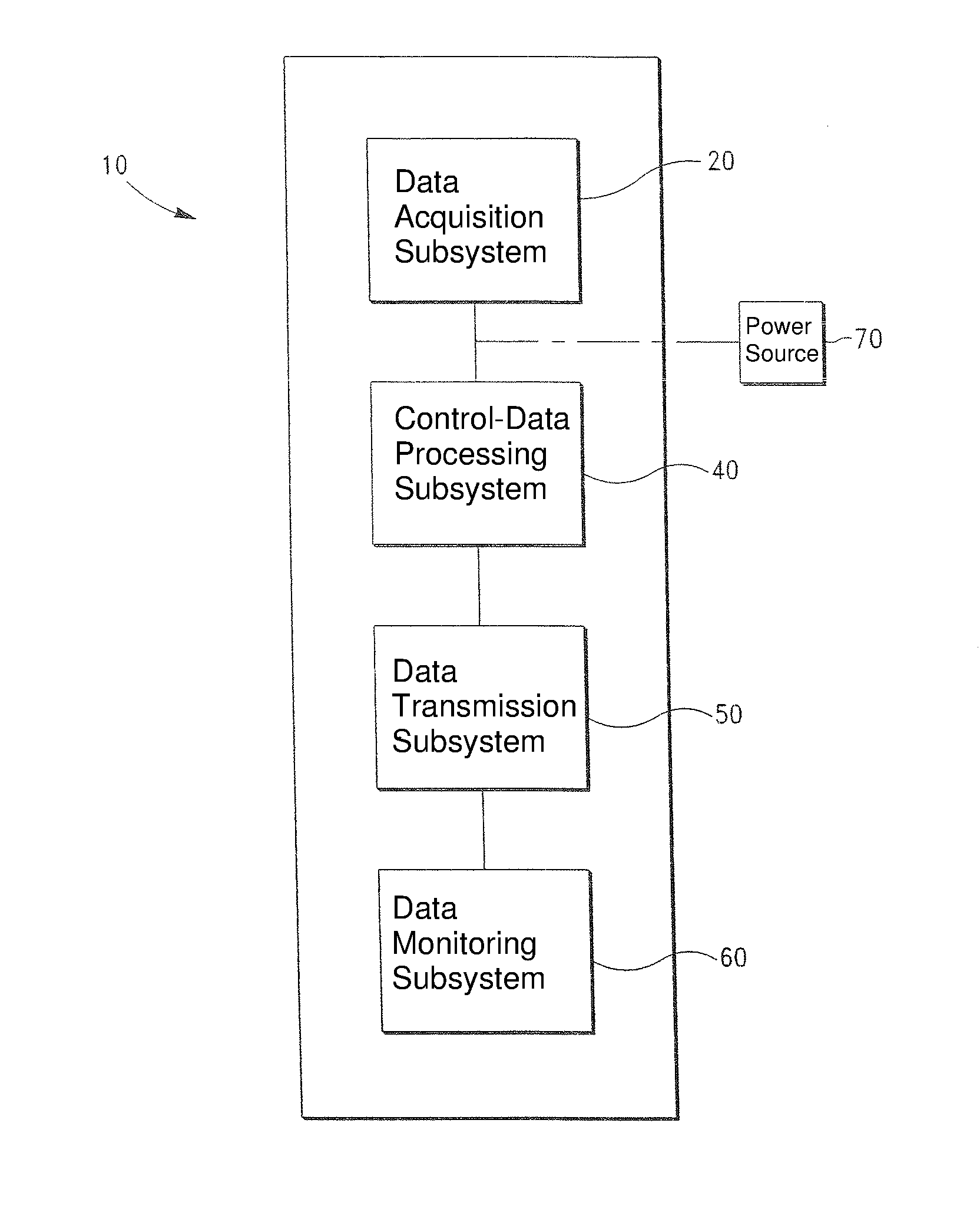 10

Data Acquisition Subsystem

20

Power Source

70

Control-Data Processing Subsystem

40

Data Transmission Subsystem

50

Data Monitoring Subsystem

60